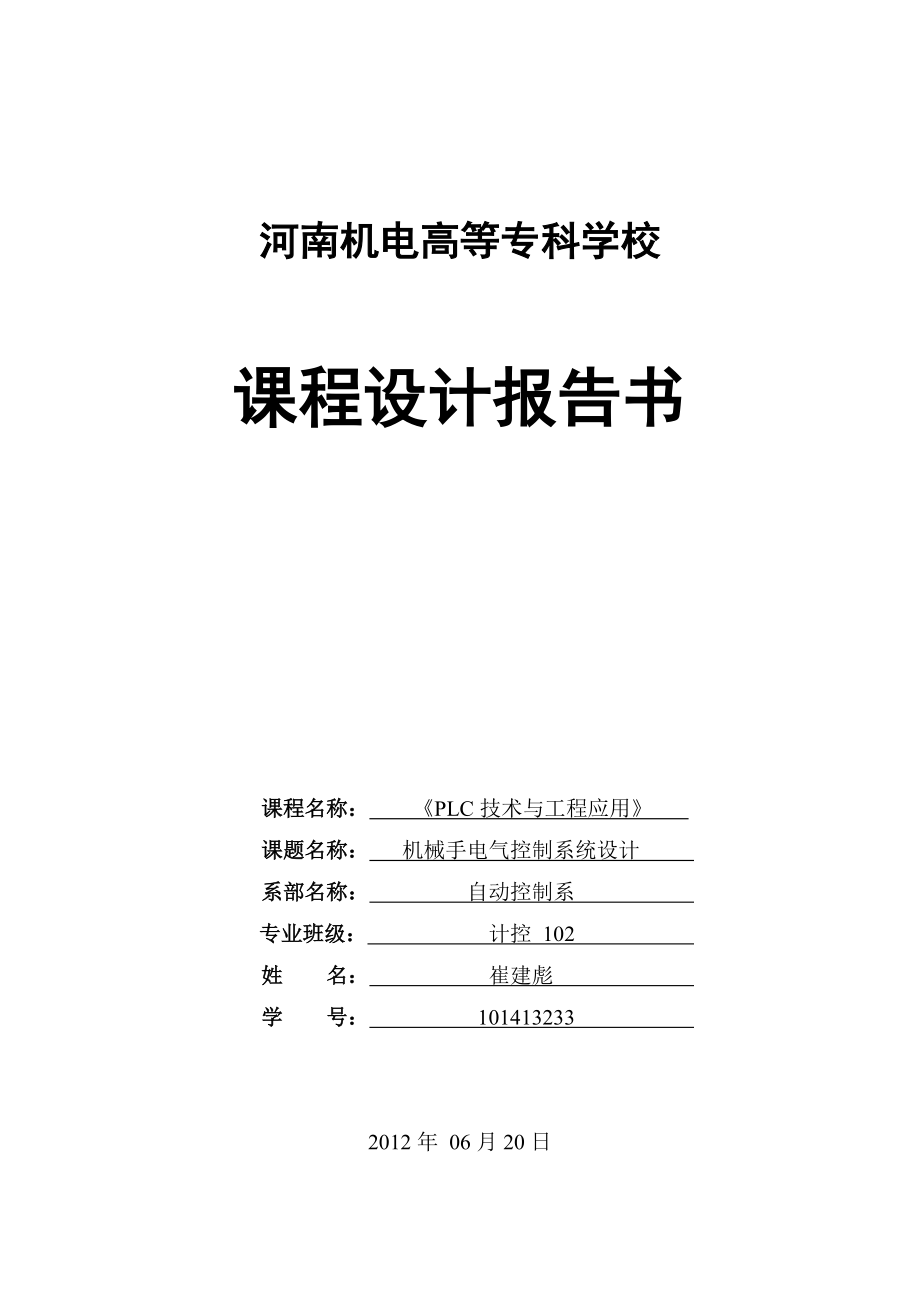 河南机电高等专科学校

课程设计报告书

课程名称：《PLC 技术与工程应用》
课题名称：机械手电气控制系统设计
系部名称：自动控制系
专业班级：计控 102
姓　　名：崔建彪
学　　号：101413233

2012 年 06 月 20 日